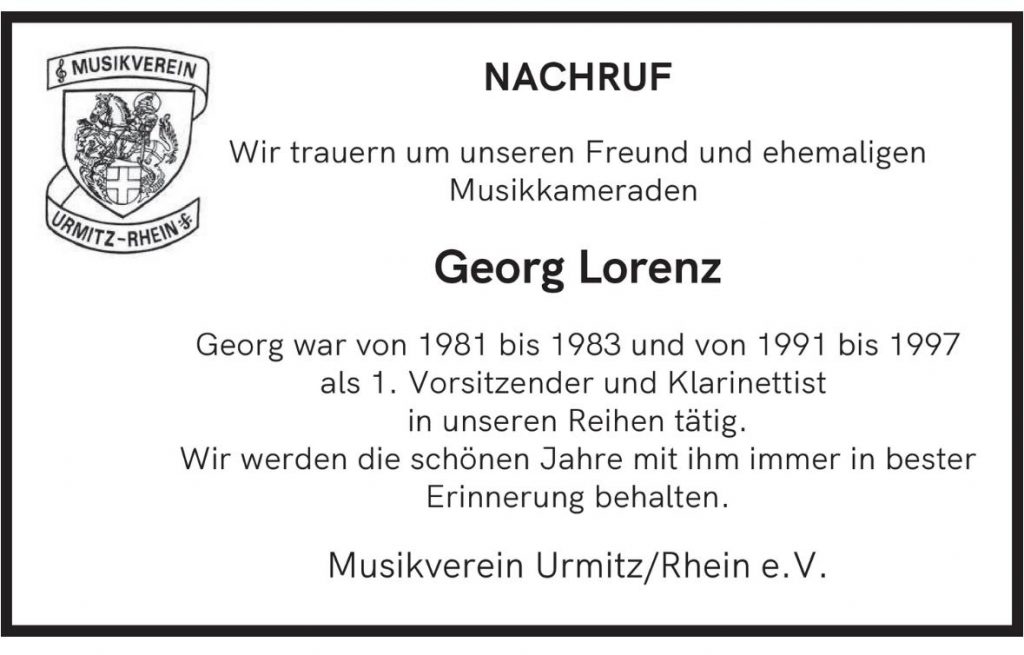 MUSIKVEREIN
URMITZ-RHEIN

NACHRUF

Wir trauern um unseren Freund und ehemaligen Musikkameraden

Georg Lorenz

Georg war von 1981 bis 1983 und von 1991 bis 1997 als 1. Vorsitzender und Klarinettist in unseren Reihen tätig.
Wir werden die schönen Jahre mit ihm immer in bester Erinnerung behalten.

Musikverein Urmitz/Rhein e.V.